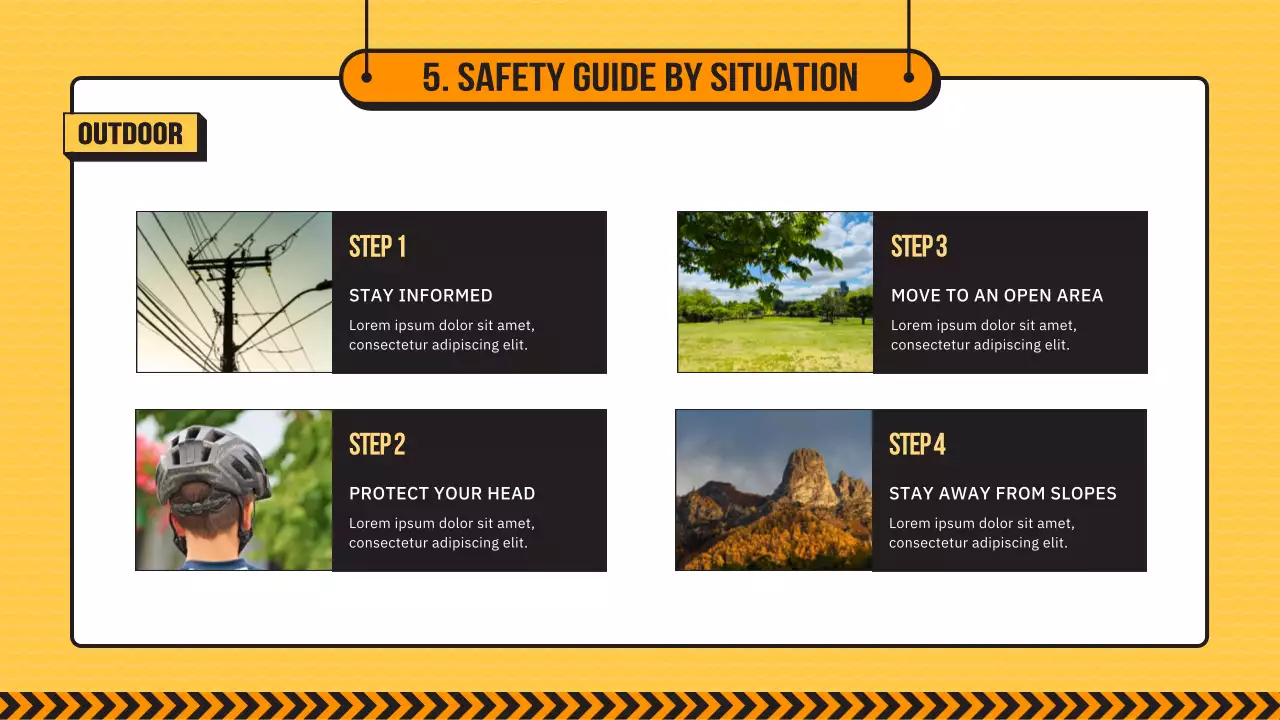 5. SAFETY GUIDE BY SITUATION

OUTDOOR

STEP 1

STAY INFORMED

Lorem ipsum dolor sit amet, consectetur adipiscing elit.

STEP 2

PROTECT YOUR HEAD

Lorem ipsum dolor sit amet, consectetur adipiscing elit.

STEP 3

MOVE TO AN OPEN AREA

Lorem ipsum dolor sit amet, consectetur adipiscing elit.

STEP 4

STAY AWAY FROM SLOPES

Lorem ipsum dolor sit amet, consectetur adipiscing elit.